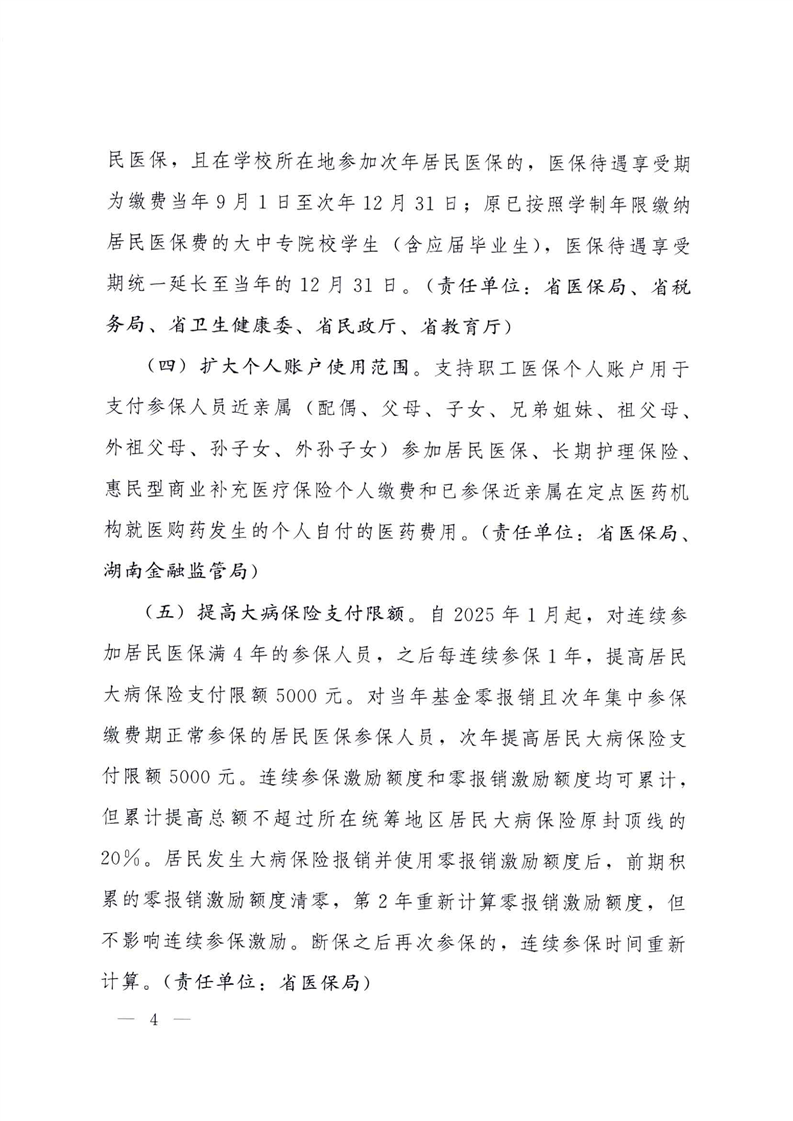 民医保，且在学校所在地参加次年居民医保的，医保待遇享受期为缴费当年9月1日至次年12月31日；原已按照学制年限缴纳居民医保费的大中专院校学生（含应届毕业生），医保待遇享受期统一延长至当年的12月31日。（责任单位：省医保局、省税务局、省卫生健康委、省民政厅、省教育厅）

（四）扩大个人账户使用范围。支持职工医保个人账户用于支付参保人员近亲属（配偶、父母、子女、兄弟姐妹、祖父母、外祖父母、孙子女、外孙子女）参加居民医保、长期护理保险、惠民型商业补充医疗保险个人缴费和已参保近亲属在定点医药机构就医购药发生的个人自付的医药费用。（责任单位：省医保局、湖南金融监管局）

（五）提高大病保险支付限额。自2025年1月起，对连续参加居民医保满4年的参保人员，之后每连续参保1年，提高居民大病保险支付限额5000元。对当年基金零报销且次年集中参保缴费期正常参保的居民医保参保人员，次年提高居民大病保险支付限额5000元。连续参保激励额度和零报销激励额度均可累计，但累计提高总额不超过所在统筹地区居民大病保险原封顶线的20%。居民发生大病保险报销并使用零报销激励额度后，前期积累的零报销激励额度清零，第2年重新计算零报销激励额度，但不影响连续参保激励。断保之后再次参保的，连续参保时间重新计算。（责任单位：省医保局）

— 4 —